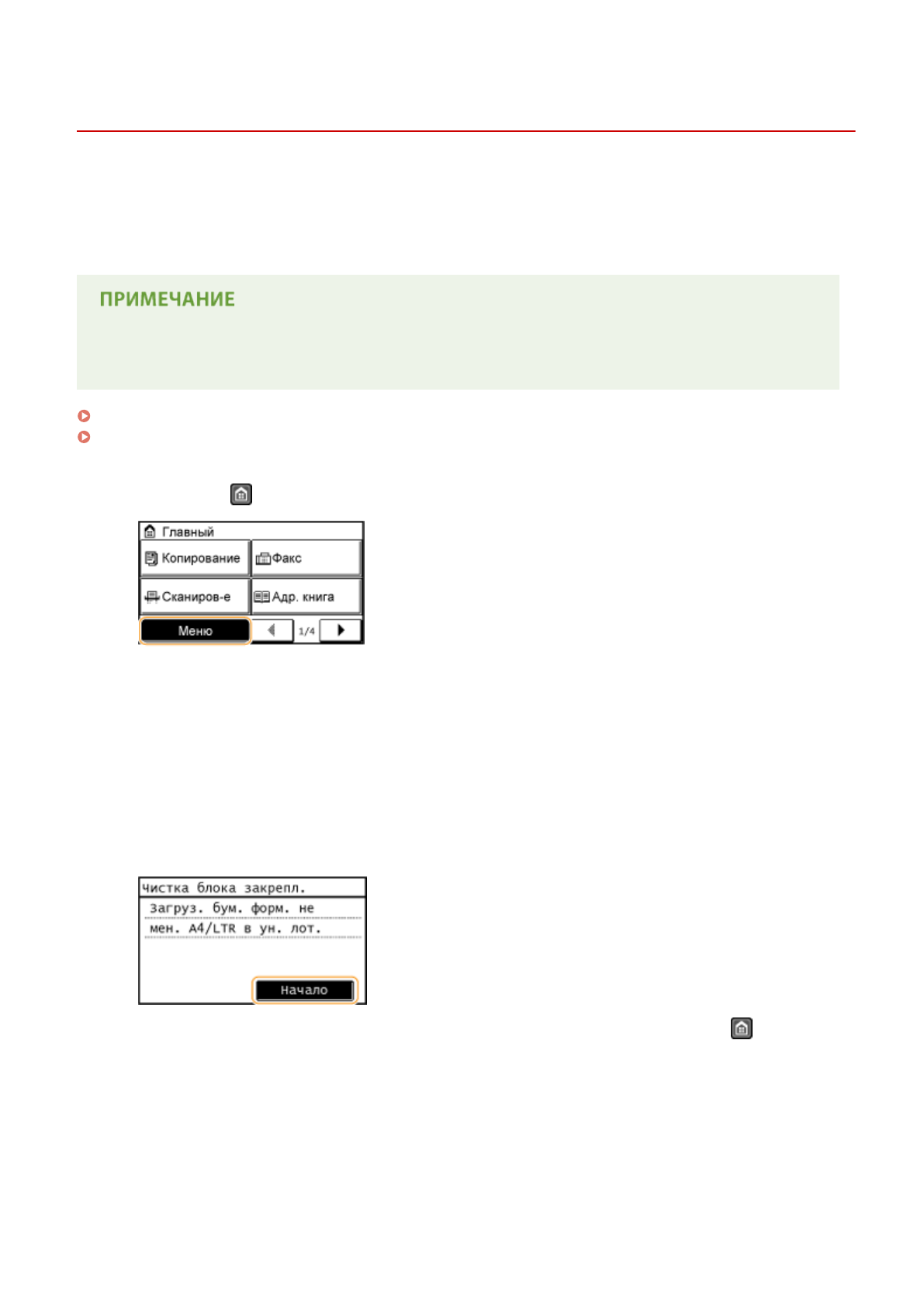 ПРИМЕЧАНИЕ

Главный

Копирование

Факс

Сканиров-е

Адр. книга

Меню

1/4

Чистка блока закрепл.

Загруз. бум. форм. не мен. A4/LTR в ун. лот.

Начало